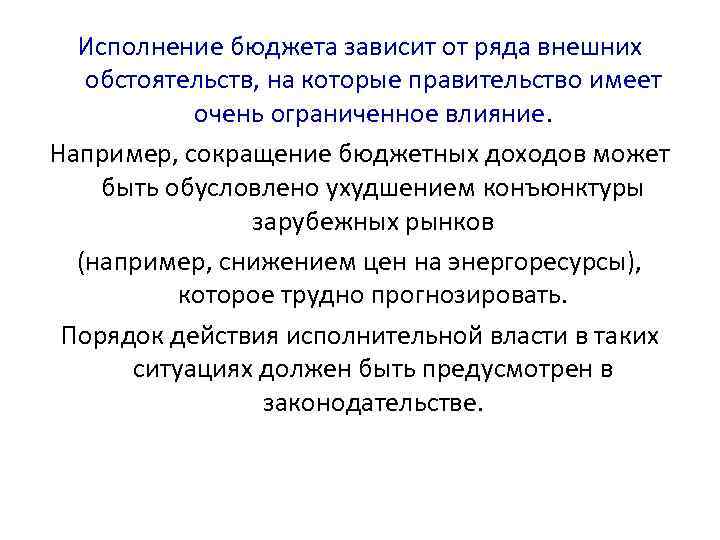 Исполнение бюджета зависит от ряда внешних обстоятельств, на которые правительство имеет очень ограниченное влияние.

Например, сокращение бюджетных доходов может быть обусловлено ухудшением конъюнктуры зарубежных рынков

(например, снижением цен на энергоресурсы), которое трудно прогнозировать.

Порядок действия исполнительной власти в таких ситуациях должен быть предусмотрен в законодательстве.